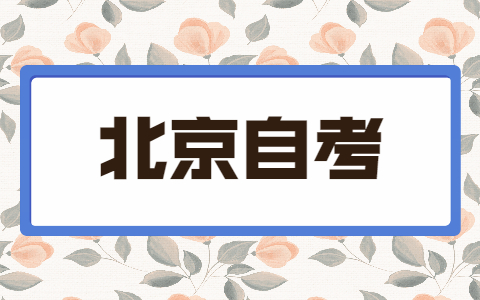 北京自考